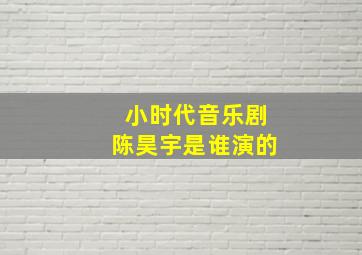 小时代音乐剧
陈昊宇是谁演的